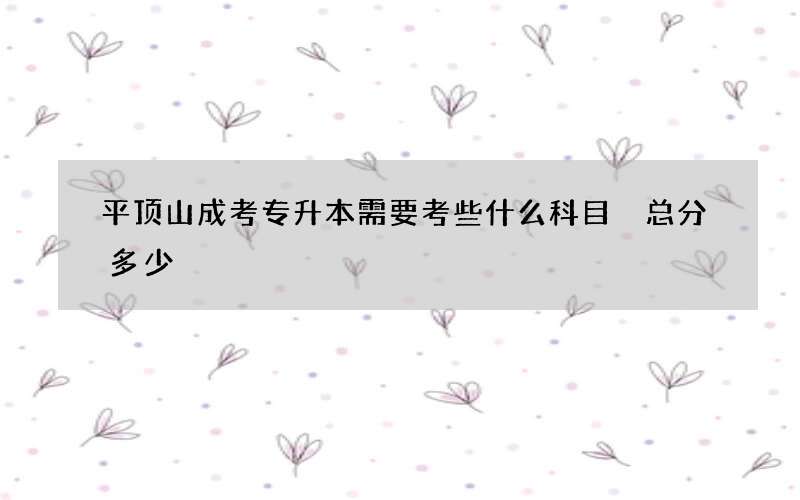 平顶山成考专升本需要考些什么科目 总分多少